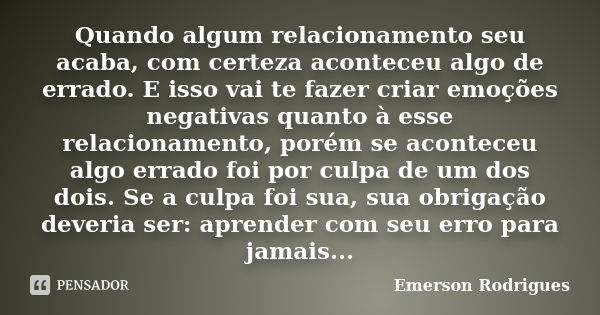 Quando algum relacionamento seu acaba, com certeza aconteceu algo de errado. E isso vai te fazer criar emoções negativas quanto à esse relacionamento, porém se aconteceu algo errado foi por culpa de um dos dois. Se a culpa foi sua, sua obrigação deveria ser: aprender com seu erro para jamais...

PENSADOR

Emerson Rodrigues